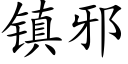 镇邪